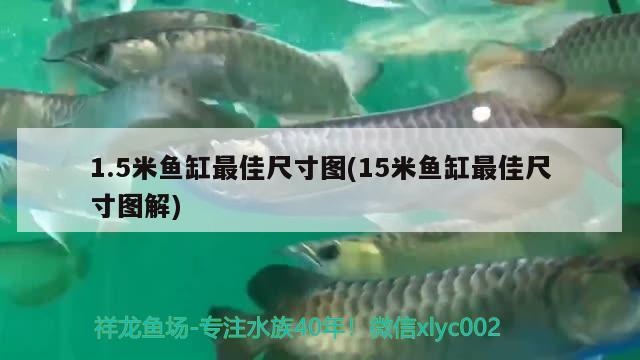 1.5米鱼缸最佳尺寸图(15米鱼缸最佳尺寸图解)

祥龙鱼场-专注水族40年！微信xlyc002